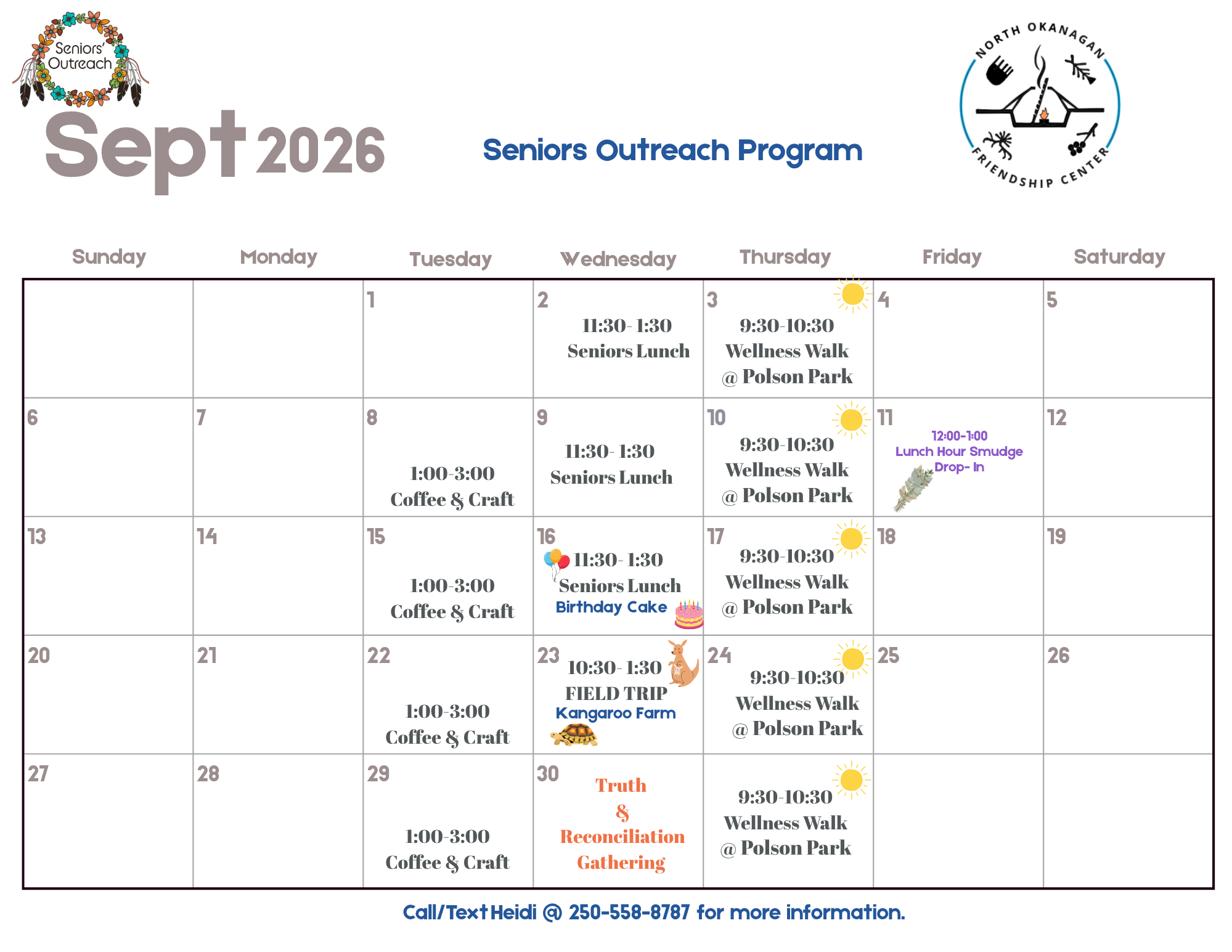 Seniors' Outreach

Sept 2026

Seniors Outreach Program

NORTH OKANAGAN FRIENDSHIP CENTER

| Sunday | Monday | Tuesday | Wednesday | Thursday | Friday | Saturday |
|---|---|---|---|---|---|---|
| | | 1 | 2 11:30- 1:30 Seniors Lunch | 3 9:30-10:30 Wellness Walk @ Polson Park | 4 | 5 |
| 6 | 7 | 8 1:00-3:00 Coffee & Craft | 9 11:30- 1:30 Seniors Lunch | 10 9:30-10:30 Wellness Walk @ Polson Park | 11 12:00-1:00 Lunch Hour Smudge Drop- In | 12 |
| 13 | 14 | 15 1:00-3:00 Coffee & Craft | 16 11:30- 1:30 Seniors Lunch Birthday Cake | 17 9:30-10:30 Wellness Walk @ Polson Park | 18 | 19 |
| 20 | 21 | 22 1:00-3:00 Coffee & Craft | 23 10:30- 1:30 FIELD TRIP Kangaroo Farm | 24 9:30-10:30 Wellness Walk @ Polson Park | 25 | 26 |
| 27 | 28 | 29 1:00-3:00 Coffee & Craft | 30 Truth & Reconciliation Gathering | 9:30-10:30 Wellness Walk @ Polson Park | | |

Call/Text Heidi @ 250-558-8787 for more information.